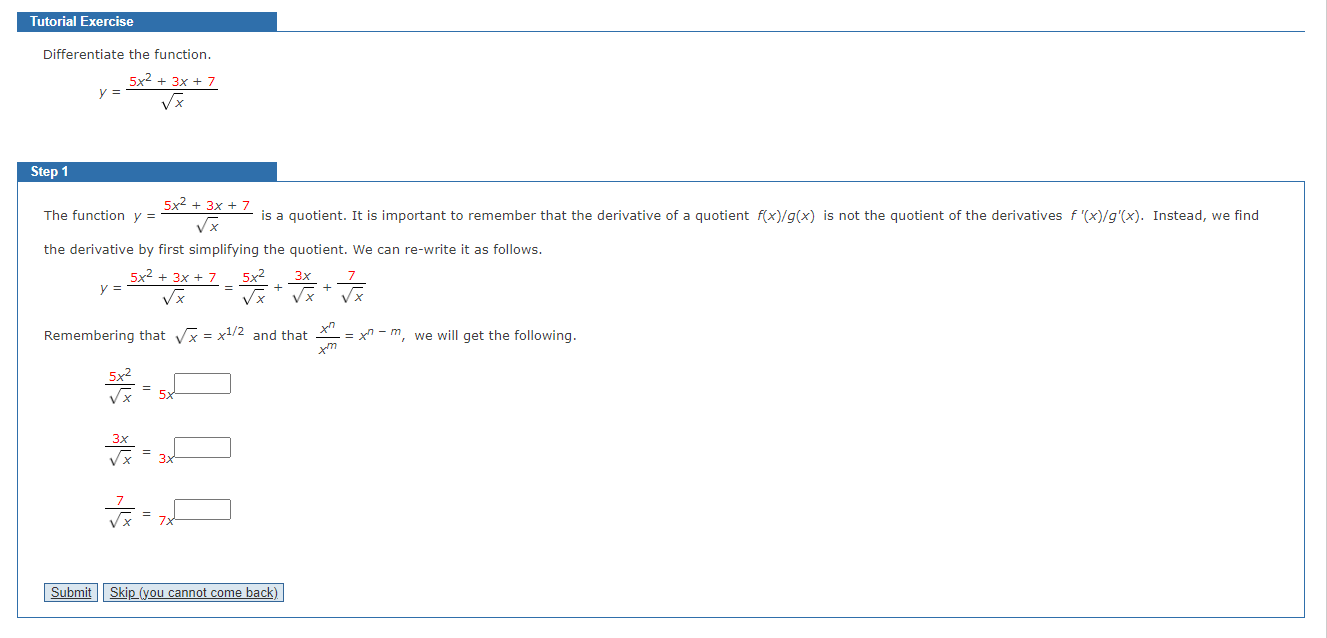 Tutorial Exercise

Differentiate the function.

$y = \frac{5x^2 + 3x + 7}{\sqrt{x}}$

Step 1

The function $y = \frac{5x^2 + 3x + 7}{\sqrt{x}}$ is a quotient. It is important to remember that the derivative of a quotient $f(x)/g(x)$ is not the quotient of the derivatives $f'(x)/g'(x)$. Instead, we find the derivative by first simplifying the quotient. We can re-write it as follows.

$y = \frac{5x^2 + 3x + 7}{\sqrt{x}} = \frac{5x^2}{\sqrt{x}} + \frac{3x}{\sqrt{x}} + \frac{7}{\sqrt{x}}$

Remembering that $\sqrt{x} = x^{1/2}$ and that $\frac{x^n}{x^m} = x^{n-m}$, we will get the following.

$\frac{5x^2}{\sqrt{x}} = 5x$

$\frac{3x}{\sqrt{x}} = 3x$

$\frac{7}{\sqrt{x}} = 7x$

Submit Skip (you cannot come back)